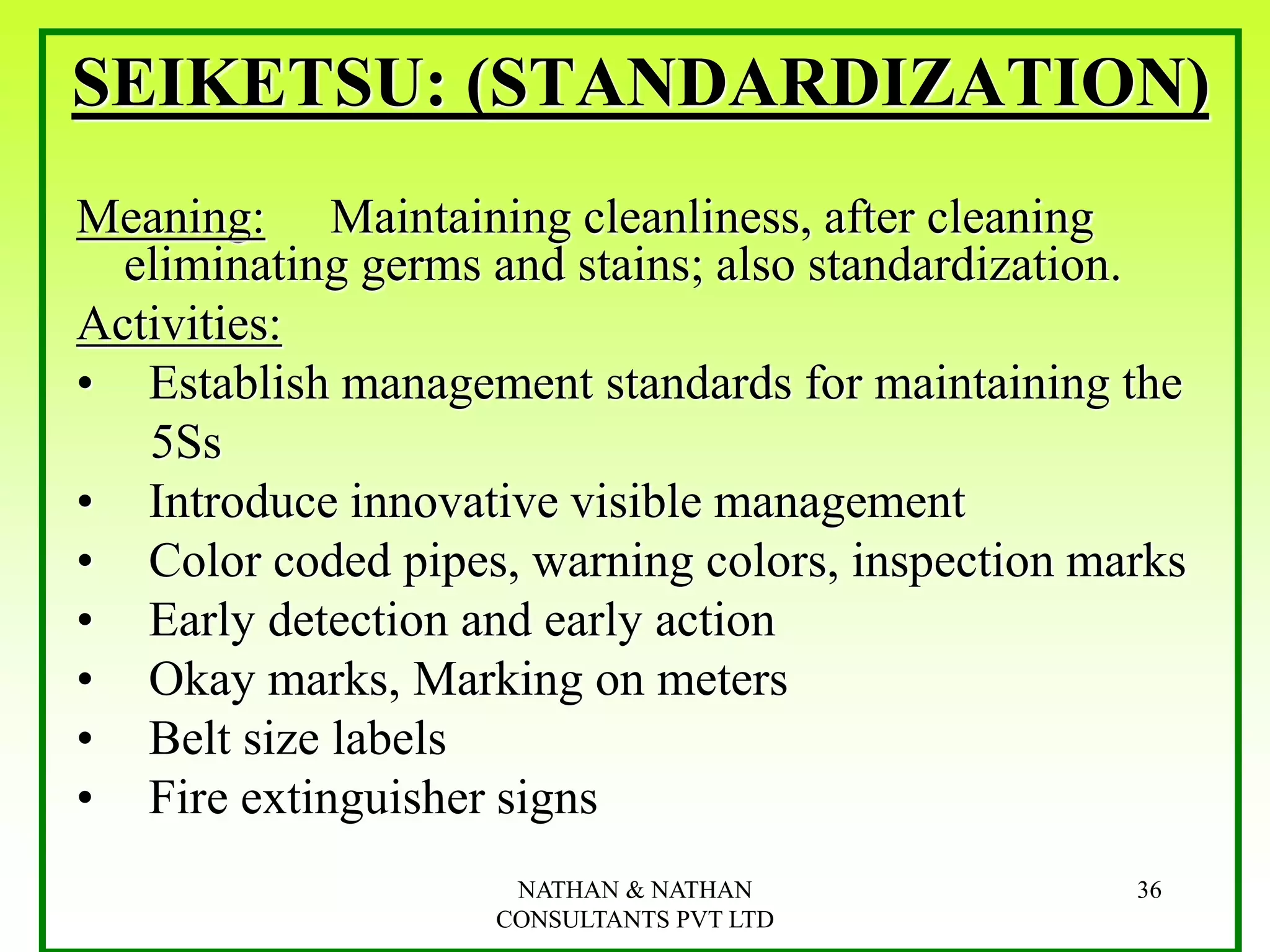 SEIKETSU: (STANDARDIZATION)

Meaning: Maintaining cleanliness, after cleaning eliminating germs and stains; also standardization.

Activities:
• Establish management standards for maintaining the 5Ss
• Introduce innovative visible management
• Color coded pipes, warning colors, inspection marks
• Early detection and early action
• Okay marks, Marking on meters
• Belt size labels
• Fire extinguisher signs

NATHAN & NATHAN
CONSULTANTS PVT LTD

36